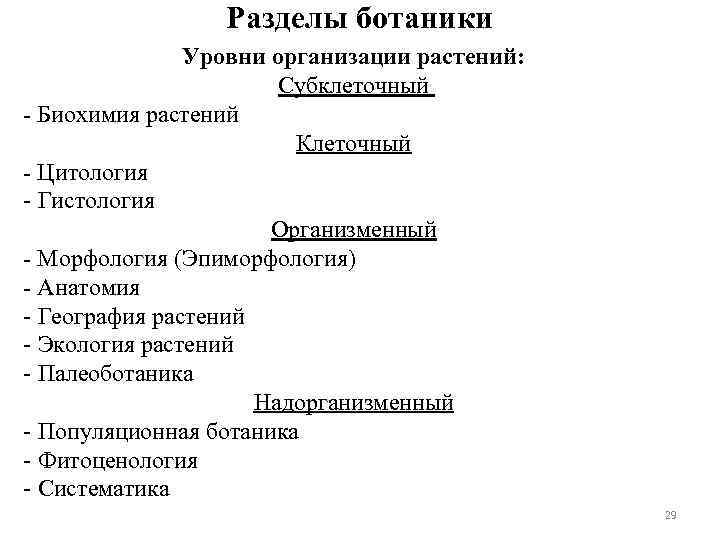 Разделы ботаники

Уровни организации растений:

Субклеточный

- Биохимия растений

Клеточный

- Цитология
- Гистология

Организменный

- Морфология (Эпиморфология)
- Анатомия
- География растений
- Экология растений
- Палеоботаника

Надорганизменный

- Популяционная ботаника
- Фитоценология
- Систематика

29